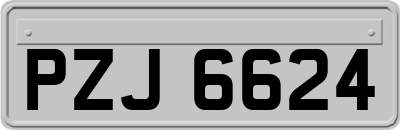 PZJ 6624